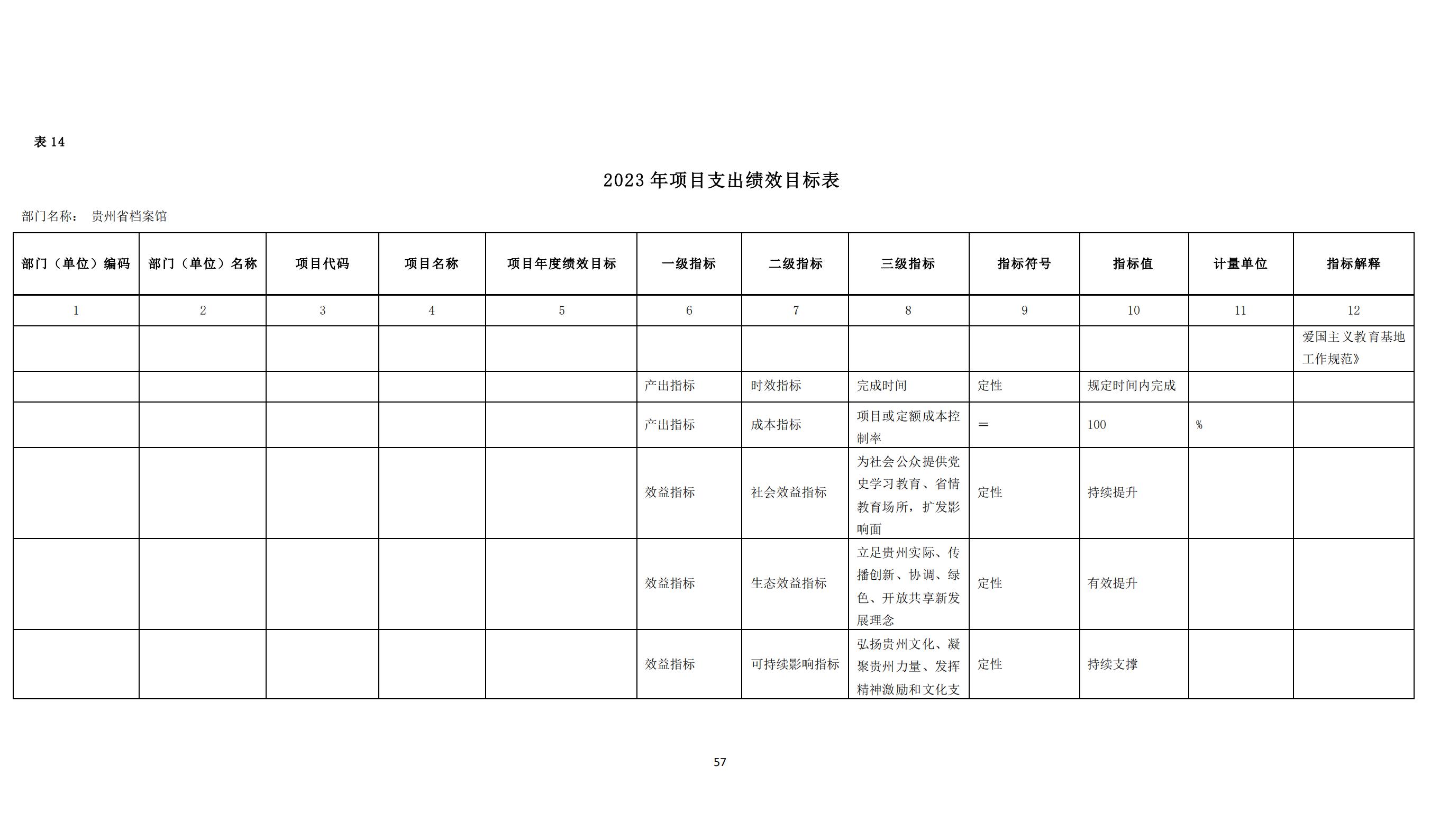 表 14

2023 年项目支出绩效目标表

部门名称： 贵州省档案馆

| 部门（单位）编码 | 部门（单位）名称 | 项目代码 | 项目名称 | 项目年度绩效目标 | 一级指标 | 二级指标 | 三级指标 | 指标符号 | 指标值 | 计量单位 | 指标解释 |
|---|---|---|---|---|---|---|---|---|---|---|---|
| 1 | 2 | 3 | 4 | 5 | 6 | 7 | 8 | 9 | 10 | 11 | 12 |
| | | | | | | | | | | | 爱国主义教育基地工作规范》 |
| | | | | | 产出指标 | 时效指标 | 完成时间 | 定性 | 规定时间内完成 | | |
| | | | | | 产出指标 | 成本指标 | 项目或定额成本控制率 | ＝ | 100 | % | |
| | | | | | 效益指标 | 社会效益指标 | 为社会公众提供党史学习教育、省情教育场所，扩发影响面 | 定性 | 持续提升 | | |
| | | | | | 效益指标 | 生态效益指标 | 立足贵州实际、传播创新、协调、绿色、开放共享新发展理念 | 定性 | 有效提升 | | |
| | | | | | 效益指标 | 可持续影响指标 | 弘扬贵州文化、凝聚贵州力量、发挥精神激励和文化支 | 定性 | 持续支撑 | | |

57